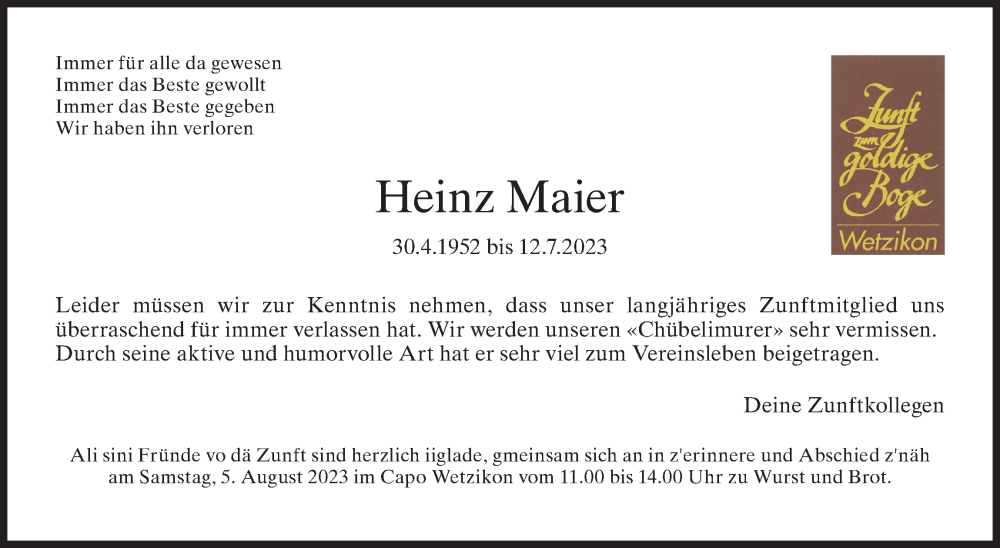 Immer für alle da gewesen
Immer das Beste gewollt
Immer das Beste gegeben
Wir haben ihn verloren

Zunft zum goldige Boge
Wetzikon

Heinz Maier

30.4.1952 bis 12.7.2023

Leider müssen wir zur Kenntnis nehmen, dass unser langjähriges Zunftmitglied uns überraschend für immer verlassen hat. Wir werden unseren «Chübelimurer» sehr vermissen. Durch seine aktive und humorvolle Art hat er sehr viel zum Vereinsleben beigetragen.

Deine Zunftkollegen

Ali sini Fründe vo dä Zunft sind herzlich iiglade, gmeinsam sich an in z'erinnere und Abschied z'näh am Samstag, 5. August 2023 im Capo Wetzikon vom 11.00 bis 14.00 Uhr zu Wurst und Brot.